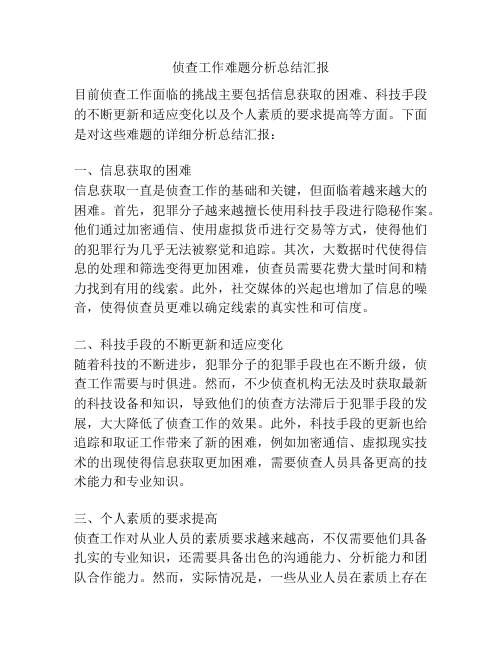 侦查工作难题分析总结汇报

目前侦查工作面临的挑战主要包括信息获取的困难、科技手段的不断更新和适应变化以及个人素质的要求提高等方面。下面是对这些难题的详细分析总结汇报：

一、信息获取的困难
信息获取一直是侦查工作的基础和关键，但面临着越来越大的困难。首先，犯罪分子越来越擅长使用科技手段进行隐秘作案。他们通过加密通信、使用虚拟货币进行交易等方式，使得他们的犯罪行为几乎无法被察觉和追踪。其次，大数据时代使得信息的处理和筛选变得更加困难，侦查员需要花费大量时间和精力找到有用的线索。此外，社交媒体的兴起也增加了信息的噪音，使得侦查员更难以确定线索的真实性和可信度。

二、科技手段的不断更新和适应变化
随着科技的不断进步，犯罪分子的犯罪手段也在不断升级，侦查工作需要与时俱进。然而，不少侦查机构无法及时获取最新的科技设备和知识，导致他们的侦查方法滞后于犯罪手段的发展，大大降低了侦查工作的效果。此外，科技手段的更新也给追踪和取证工作带来了新的困难，例如加密通信、虚拟现实技术的出现使得信息获取更加困难，需要侦查人员具备更高的技术能力和专业知识。

三、个人素质的要求提高
侦查工作对从业人员的素质要求越来越高，不仅需要他们具备扎实的专业知识，还需要具备出色的沟通能力、分析能力和团队合作能力。然而，实际情况是，一些从业人员在素质上存在